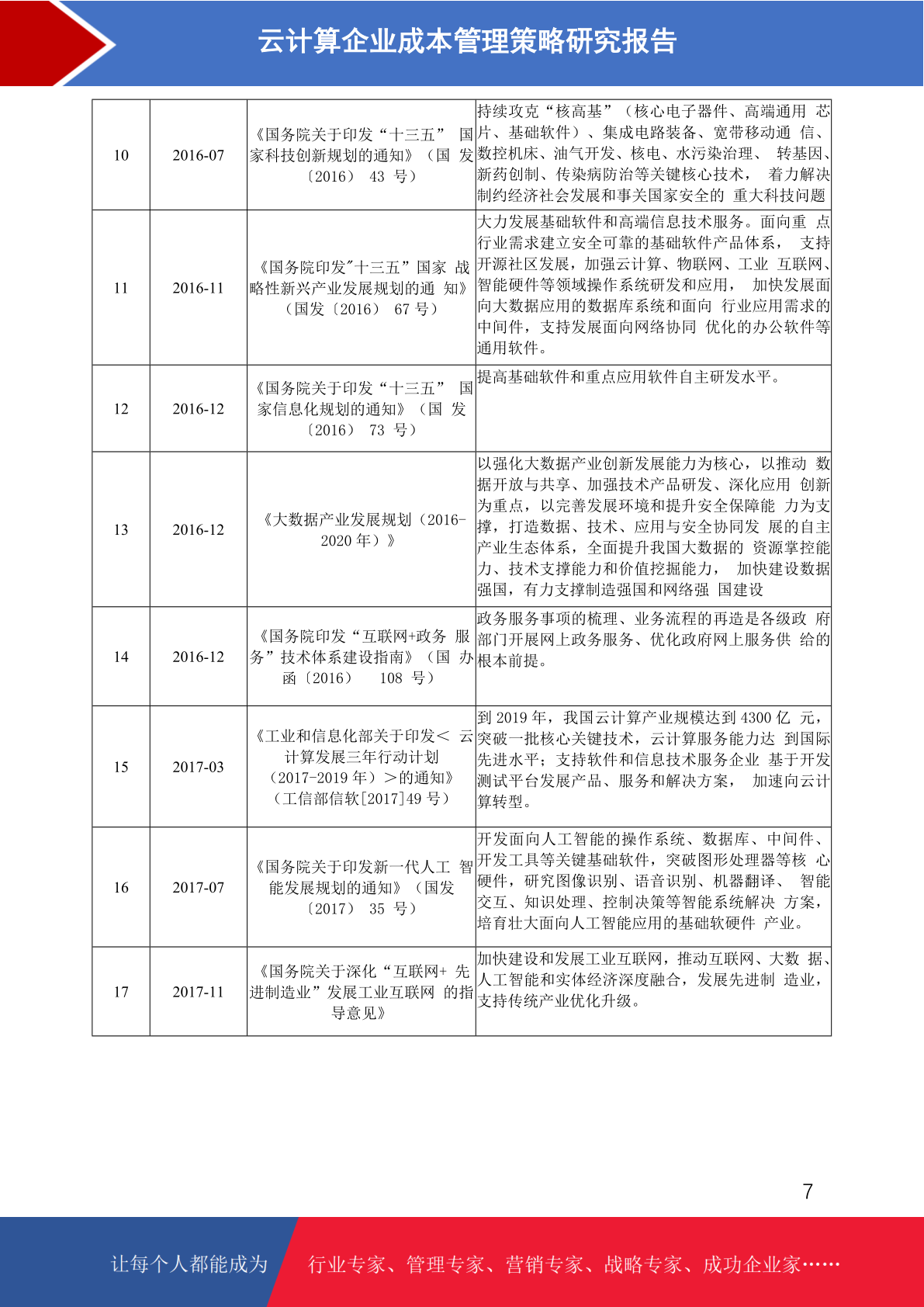 云计算企业成本管理策略研究报告

| 10 | 2016-07 | 《国务院关于印发“十三五” 国家科技创新规划的通知》（国 发〔2016〕 43 号） | 持续攻克“核高基”（核心电子器件、高端通用 芯片、基础软件）、集成电路装备、宽带移动通 信、数控机床、油气开发、核电、水污染治理、 转基因、新药创制、传染病防治等关键核心技术， 着力解决制约经济社会发展和事关国家安全的 重大科技问题 |
|---|---|---|---|
| 11 | 2016-11 | 《国务院印发"十三五”国家 战略性新兴产业发展规划的通 知》（国发〔2016〕 67 号） | 大力发展基础软件和高端信息技术服务。面向重 点行业需求建立安全可靠的基础软件产品体系， 支持开源社区发展，加强云计算、物联网、工业 互联网、智能硬件等领域操作系统研发和应用， 加快发展面向大数据应用的数据库系统和面向 行业应用需求的中间件，支持发展面向网络协同 优化的办公软件等通用软件。 |
| 12 | 2016-12 | 《国务院关于印发“十三五” 国家信息化规划的通知》（国 发〔2016〕 73 号） | 提高基础软件和重点应用软件自主研发水平。 |
| 13 | 2016-12 | 《大数据产业发展规划（2016-2020 年）》 | 以强化大数据产业创新发展能力为核心，以推动 数据开放与共享、加强技术产品研发、深化应用 创新为重点，以完善发展环境和提升安全保障能 力为支撑，打造数据、技术、应用与安全协同发 展的自主产业生态体系，全面提升我国大数据的 资源掌控能力、技术支撑能力和价值挖掘能力， 加快建设数据强国，有力支撑制造强国和网络强 国建设 |
| 14 | 2016-12 | 《国务院印发“互联网+政务 服务”技术体系建设指南》（国 办函〔2016〕 108 号） | 政务服务事项的梳理、业务流程的再造是各级政 府部门开展网上政务服务、优化政府网上服务供 给的根本前提。 |
| 15 | 2017-03 | 《工业和信息化部关于印发＜ 云计算发展三年行动计划（2017-2019 年）＞的通知》（工信部信软[2017]49 号） | 到 2019 年，我国云计算产业规模达到 4300 亿 元，突破一批核心关键技术，云计算服务能力达 到国际先进水平；支持软件和信息技术服务企业 基于开发测试平台发展产品、服务和解决方案， 加速向云计算转型。 |
| 16 | 2017-07 | 《国务院关于印发新一代人工 智能发展规划的通知》（国发〔2017〕 35 号） | 开发面向人工智能的操作系统、数据库、中间件、开发工具等关键基础软件，突破图形处理器等核 心硬件，研究图像识别、语音识别、机器翻译、 智能交互、知识处理、控制决策等智能系统解决 方案，培育壮大面向人工智能应用的基础软硬件 产业。 |
| 17 | 2017-11 | 《国务院关于深化“互联网+ 先进制造业”发展工业互联网 的指导意见》 | 加快建设和发展工业互联网，推动互联网、大数 据、人工智能和实体经济深度融合，发展先进制 造业，支持传统产业优化升级。 |

7

让每个人都能成为 行业专家、管理专家、营销专家、战略专家、成功企业家……